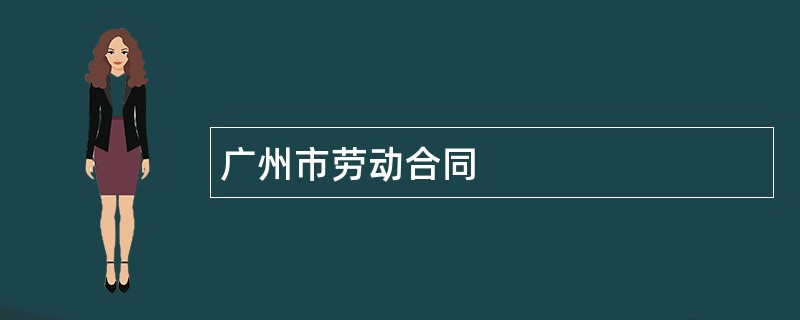 广州市劳动合同